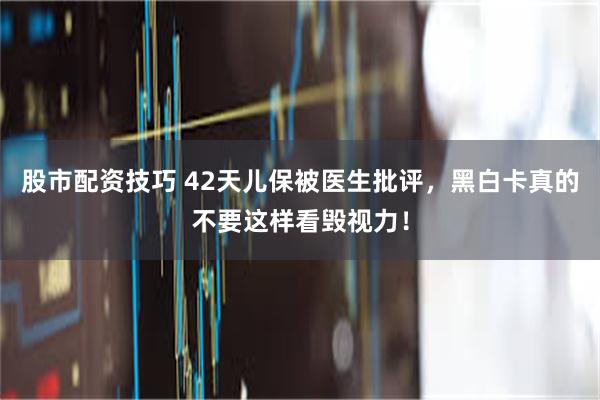 股市配资技巧 42天儿保被医生批评，黑白卡真的不要这样看毁视力！